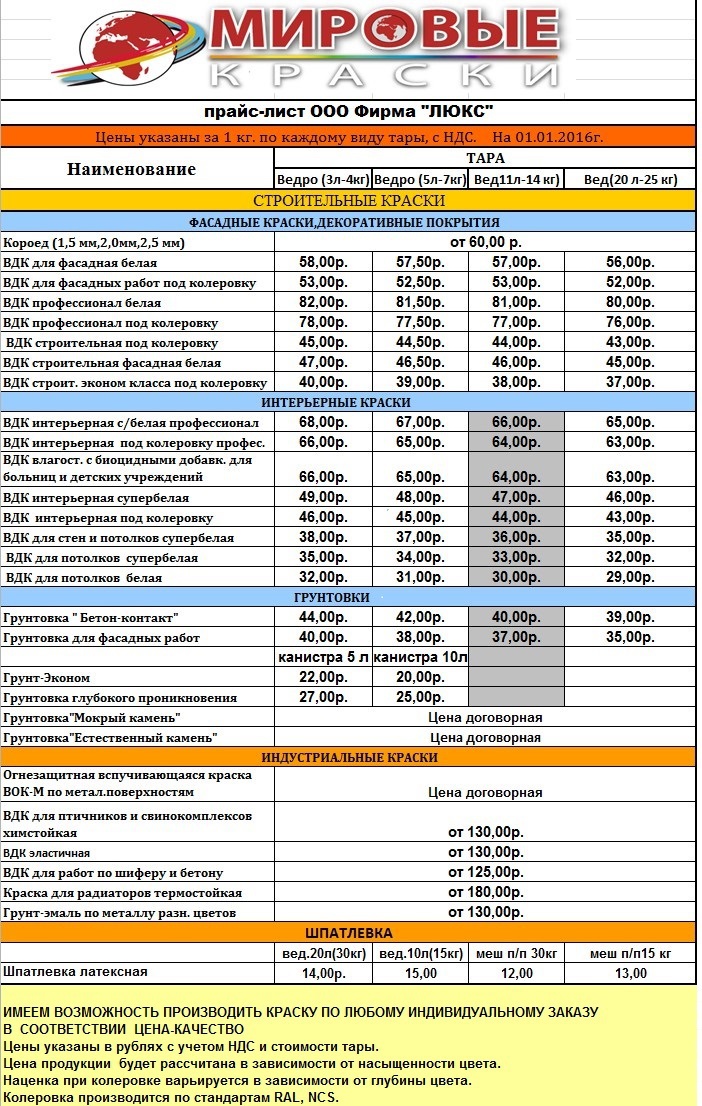 МИРОВЫЕ
КРАСКИ

прайс-лист ООО Фирма "ЛЮКС"

Цены указаны за 1 кг. по каждому виду тары, с НДС. На 01.01.2016г.

| Наименование | ТАРА | | | |
|---|---|---|---|---|
| | Ведро (3л-4кг) | Ведро (5л-7кг) | Вед11л-14 кг) | Вед(20 л-25 кг) |
| СТРОИТЕЛЬНЫЕ КРАСКИ | | | | |
| ФАСАДНЫЕ КРАСКИ,ДЕКОРАТИВНЫЕ ПОКРЫТИЯ | | | | |
| Короед (1,5 мм,2,0мм,2,5 мм) | от 60,00 р. | | | |
| ВДК для фасадная белая | 58,00р. | 57,50р. | 57,00р. | 56,00р. |
| ВДК для фасадных работ под колеровку | 53,00р. | 52,50р. | 53,00р. | 52,00р. |
| ВДК профессионал белая | 82,00р. | 81,50р. | 81,00р. | 80,00р. |
| ВДК профессионал под колеровку | 78,00р. | 77,50р. | 77,00р. | 76,00р. |
| ВДК строительная под колеровку | 45,00р. | 44,50р. | 44,00р. | 43,00р. |
| ВДК строительная фасадная белая | 47,00р. | 46,50р. | 46,00р. | 45,00р. |
| ВДК строит. эконом класса под колеровку | 40,00р. | 39,00р. | 38,00р. | 37,00р. |
| ИНТЕРЬЕРНЫЕ КРАСКИ | | | | |
| ВДК интерьерная с/белая профессионал | 68,00р. | 67,00р. | 66,00р. | 65,00р. |
| ВДК интерьерная под колеровку профес. | 66,00р. | 65,00р. | 64,00р. | 63,00р. |
| ВДК влагост. с биоцидными добавк. для больниц и детских учреждений | 66,00р. | 65,00р. | 64,00р. | 63,00р. |
| ВДК интерьерная супербелая | 49,00р. | 48,00р. | 47,00р. | 46,00р. |
| ВДК интерьерная под колеровку | 46,00р. | 45,00р. | 44,00р. | 43,00р. |
| ВДК для стен и потолков супербелая | 38,00р. | 37,00р. | 36,00р. | 35,00р. |
| ВДК для потолков супербелая | 35,00р. | 34,00р. | 33,00р. | 32,00р. |
| ВДК для потолков белая | 32,00р. | 31,00р. | 30,00р. | 29,00р. |
| ГРУНТОВКИ | | | | |
| Грунтовка " Бетон-контакт" | 44,00р. | 42,00р. | 40,00р. | 39,00р. |
| Грунтовка для фасадных работ | 40,00р. | 38,00р. | 37,00р. | 35,00р. |
| | канистра 5 л | канистра 10л | | |
| Грунт-Эконом | 22,00р. | 20,00р. | | |
| Грунтовка глубокого проникновения | 27,00р. | 25,00р. | | |
| Грунтовка"Мокрый камень" | Цена договорная | | | |
| Грунтовка"Естественный камень" | Цена договорная | | | |
| ИНДУСТРИАЛЬНЫЕ КРАСКИ | | | | |
| Огнезащитная вспучивающаяся краска ВОК-М по метал.поверхностям | Цена договорная | | | |
| ВДК для птичников и свинокомплексов химстойкая | от 130,00р. | | | |
| ВДК эластичная | от 130,00р. | | | |
| ВДК для работ по шиферу и бетону | от 125,00р. | | | |
| Краска для радиаторов термостойкая | от 180,00р. | | | |
| Грунт-эмаль по металлу разн. цветов | от 130,00р. | | | |
| ШПАТЛЕВКА | | | | |
| | вед.20л(30кг) | вед.10л(15кг) | меш п/п 30кг | меш п/п15 кг |
| Шпатлевка латексная | 14,00р. | 15,00 | 12,00 | 13,00 |

ИМЕЕМ ВОЗМОЖНОСТЬ ПРОИЗВОДИТЬ КРАСКУ ПО ЛЮБОМУ ИНДИВИДУАЛЬНОМУ ЗАКАЗУ В СООТВЕТСТВИИ ЦЕНА-КАЧЕСТВО
Цены указаны в рублях с учетом НДС и стоимости тары.
Цена продукции будет рассчитана в зависимости от насыщенности цвета.
Наценка при колеровке варьируется в зависимости от глубины цвета.
Колеровка производится по стандартам RAL, NCS.